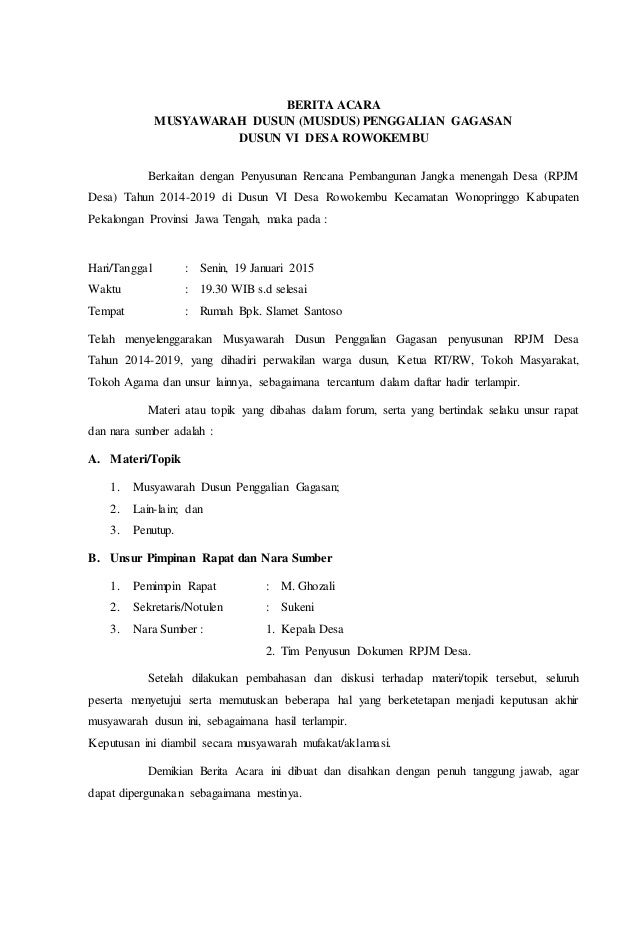 BERITA ACARA
MUSYAWARAH DUSUN (MUSDUS) PENGGALIAN GAGASAN
DUSUN VI DESA ROWOKEMBU

Berkaitan dengan Penyusunan Rencana Pembangunan Jangka menengah Desa (RPJM Desa) Tahun 2014-2019 di Dusun VI Desa Rowokembu Kecamatan Wonopringgo Kabupaten Pekalongan Provinsi Jawa Tengah, maka pada :

Hari/Tanggal : Senin, 19 Januari 2015
Waktu : 19.30 WIB s.d selesai
Tempat : Rumah Bpk. Slamet Santoso

Telah menyelenggarakan Musyawarah Dusun Penggalian Gagasan penyusunan RPJM Desa Tahun 2014-2019, yang dihadiri perwakilan warga dusun, Ketua RT/RW, Tokoh Masyarakat, Tokoh Agama dan unsur lainnya, sebagaimana tercantum dalam daftar hadir terlampir.

Materi atau topik yang dibahas dalam forum, serta yang bertindak selaku unsur rapat dan nara sumber adalah :

A. Materi/Topik

1. Musyawarah Dusun Penggalian Gagasan;
2. Lain-lain; dan
3. Penutup.

B. Unsur Pimpinan Rapat dan Nara Sumber

1. Pemimpin Rapat : M. Ghozali
2. Sekretaris/Notulen : Sukeni
3. Nara Sumber : 1. Kepala Desa
2. Tim Penyusun Dokumen RPJM Desa.

Setelah dilakukan pembahasan dan diskusi terhadap materi/topik tersebut, seluruh peserta menyetujui serta memutuskan beberapa hal yang berketetapan menjadi keputusan akhir musyawarah dusun ini, sebagaimana hasil terlampir.
Keputusan ini diambil secara musyawarah mufakat/aklamasi.

Demikian Berita Acara ini dibuat dan disahkan dengan penuh tanggung jawab, agar dapat dipergunakan sebagaimana mestinya.